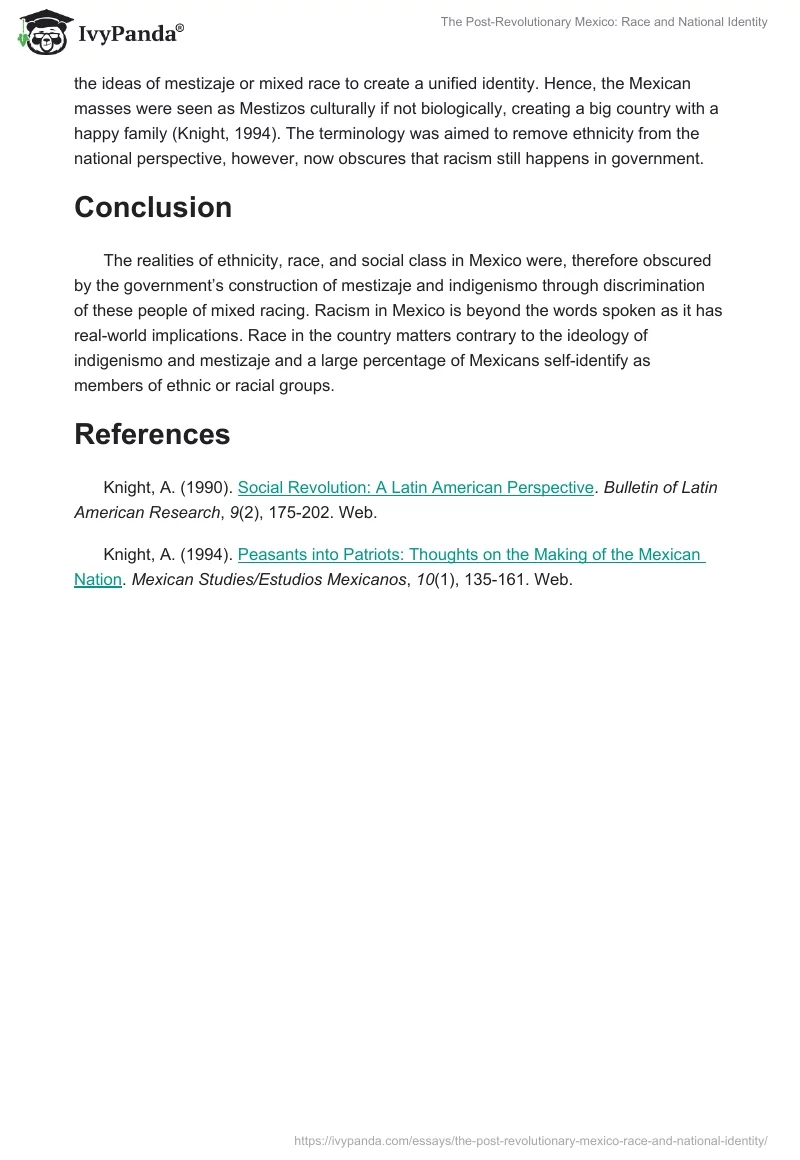 IvyPanda®

The Post-Revolutionary Mexico: Race and National Identity

the ideas of mestizaje or mixed race to create a unified identity. Hence, the Mexican masses were seen as Mestizos culturally if not biologically, creating a big country with a happy family (Knight, 1994). The terminology was aimed to remove ethnicity from the national perspective, however, now obscures that racism still happens in government.

Conclusion

The realities of ethnicity, race, and social class in Mexico were, therefore obscured by the government's construction of mestizaje and indigenismo through discrimination of these people of mixed racing. Racism in Mexico is beyond the words spoken as it has real-world implications. Race in the country matters contrary to the ideology of indigenismo and mestizaje and a large percentage of Mexicans self-identify as members of ethnic or racial groups.

References

Knight, A. (1990). Social Revolution: A Latin American Perspective. Bulletin of Latin American Research, 9(2), 175-202. Web.

Knight, A. (1994). Peasants into Patriots: Thoughts on the Making of the Mexican Nation. Mexican Studies/Estudios Mexicanos, 10(1), 135-161. Web.

https://ivypanda.com/essays/the-post-revolutionary-mexico-race-and-national-identity/